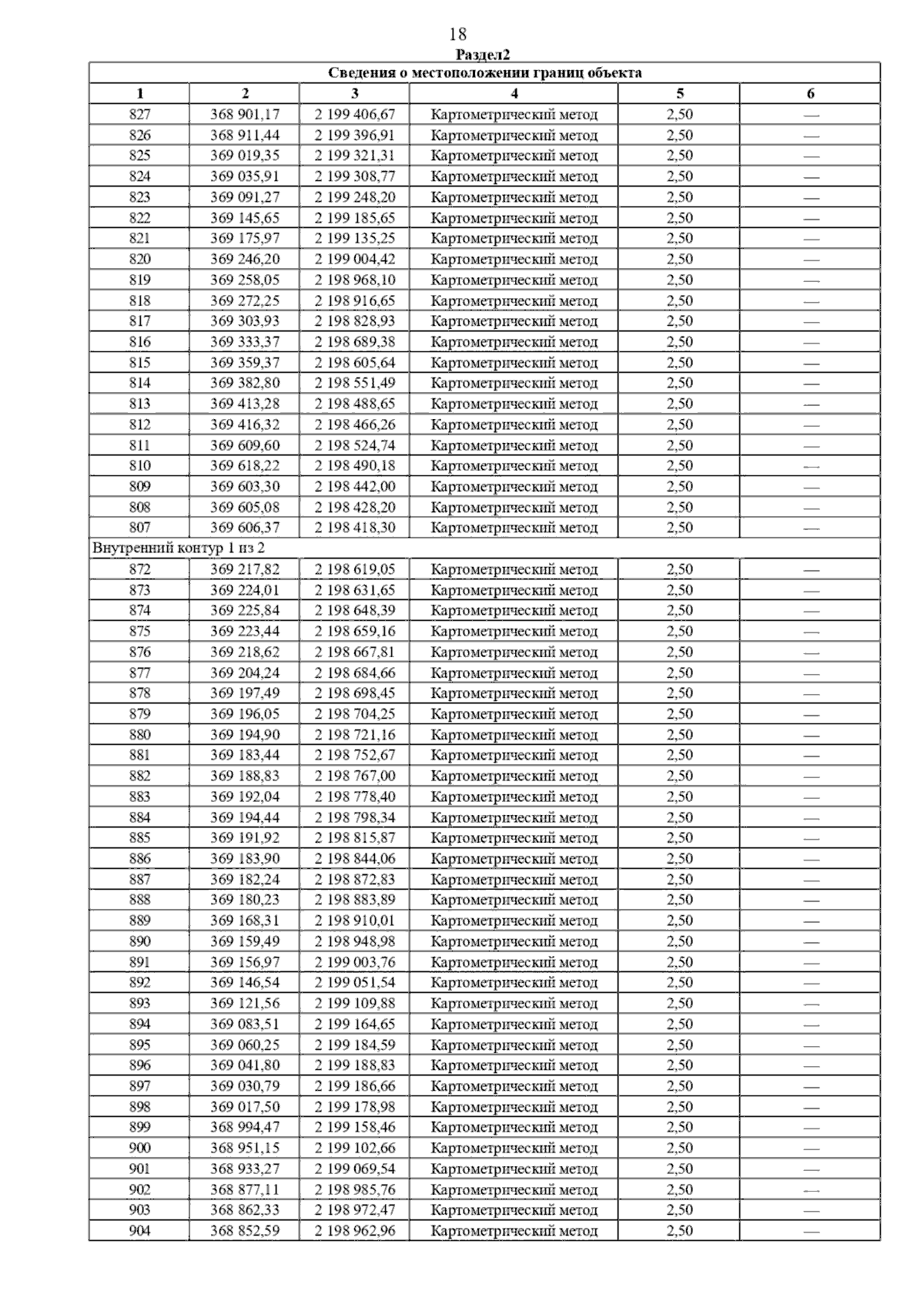 18

Раздел2

| Сведения о местоположении границ объекта | | | | | |
|---|---|---|---|---|---|
| 1 | 2 | 3 | 4 | 5 | 6 |
| 827 | 368 901,17 | 2 199 406,67 | Картометрический метод | 2,50 | — |
| 826 | 368 911,44 | 2 199 396,91 | Картометрический метод | 2,50 | — |
| 825 | 369 019,35 | 2 199 321,31 | Картометрический метод | 2,50 | — |
| 824 | 369 035,91 | 2 199 308,77 | Картометрический метод | 2,50 | — |
| 823 | 369 091,27 | 2 199 248,20 | Картометрический метод | 2,50 | — |
| 822 | 369 145,65 | 2 199 185,65 | Картометрический метод | 2,50 | — |
| 821 | 369 175,97 | 2 199 135,25 | Картометрический метод | 2,50 | — |
| 820 | 369 246,20 | 2 199 004,42 | Картометрический метод | 2,50 | — |
| 819 | 369 258,05 | 2 198 968,10 | Картометрический метод | 2,50 | — |
| 818 | 369 272,25 | 2 198 916,65 | Картометрический метод | 2,50 | — |
| 817 | 369 303,93 | 2 198 828,93 | Картометрический метод | 2,50 | — |
| 816 | 369 333,37 | 2 198 689,38 | Картометрический метод | 2,50 | — |
| 815 | 369 359,37 | 2 198 605,64 | Картометрический метод | 2,50 | — |
| 814 | 369 382,80 | 2 198 551,49 | Картометрический метод | 2,50 | — |
| 813 | 369 413,28 | 2 198 488,65 | Картометрический метод | 2,50 | — |
| 812 | 369 416,32 | 2 198 466,26 | Картометрический метод | 2,50 | — |
| 811 | 369 609,60 | 2 198 524,74 | Картометрический метод | 2,50 | — |
| 810 | 369 618,22 | 2 198 490,18 | Картометрический метод | 2,50 | — |
| 809 | 369 603,30 | 2 198 442,00 | Картометрический метод | 2,50 | — |
| 808 | 369 605,08 | 2 198 428,20 | Картометрический метод | 2,50 | — |
| 807 | 369 606,37 | 2 198 418,30 | Картометрический метод | 2,50 | — |
| Внутренний контур 1 из 2 | | | | | |
| 872 | 369 217,82 | 2 198 619,05 | Картометрический метод | 2,50 | — |
| 873 | 369 224,01 | 2 198 631,65 | Картометрический метод | 2,50 | — |
| 874 | 369 225,84 | 2 198 648,39 | Картометрический метод | 2,50 | — |
| 875 | 369 223,44 | 2 198 659,16 | Картометрический метод | 2,50 | — |
| 876 | 369 218,62 | 2 198 667,81 | Картометрический метод | 2,50 | — |
| 877 | 369 204,24 | 2 198 684,66 | Картометрический метод | 2,50 | — |
| 878 | 369 197,49 | 2 198 698,45 | Картометрический метод | 2,50 | — |
| 879 | 369 196,05 | 2 198 704,25 | Картометрический метод | 2,50 | — |
| 880 | 369 194,90 | 2 198 721,16 | Картометрический метод | 2,50 | — |
| 881 | 369 183,44 | 2 198 752,67 | Картометрический метод | 2,50 | — |
| 882 | 369 188,83 | 2 198 767,00 | Картометрический метод | 2,50 | — |
| 883 | 369 192,04 | 2 198 778,40 | Картометрический метод | 2,50 | — |
| 884 | 369 194,44 | 2 198 798,34 | Картометрический метод | 2,50 | — |
| 885 | 369 191,92 | 2 198 815,87 | Картометрический метод | 2,50 | — |
| 886 | 369 183,90 | 2 198 844,06 | Картометрический метод | 2,50 | — |
| 887 | 369 182,24 | 2 198 872,83 | Картометрический метод | 2,50 | — |
| 888 | 369 180,23 | 2 198 883,89 | Картометрический метод | 2,50 | — |
| 889 | 369 168,31 | 2 198 910,01 | Картометрический метод | 2,50 | — |
| 890 | 369 159,49 | 2 198 948,98 | Картометрический метод | 2,50 | — |
| 891 | 369 156,97 | 2 199 003,76 | Картометрический метод | 2,50 | — |
| 892 | 369 146,54 | 2 199 051,54 | Картометрический метод | 2,50 | — |
| 893 | 369 121,56 | 2 199 109,88 | Картометрический метод | 2,50 | — |
| 894 | 369 083,51 | 2 199 164,65 | Картометрический метод | 2,50 | — |
| 895 | 369 060,25 | 2 199 184,59 | Картометрический метод | 2,50 | — |
| 896 | 369 041,80 | 2 199 188,83 | Картометрический метод | 2,50 | — |
| 897 | 369 030,79 | 2 199 186,66 | Картометрический метод | 2,50 | — |
| 898 | 369 017,50 | 2 199 178,98 | Картометрический метод | 2,50 | — |
| 899 | 368 994,47 | 2 199 158,46 | Картометрический метод | 2,50 | — |
| 900 | 368 951,15 | 2 199 102,66 | Картометрический метод | 2,50 | — |
| 901 | 368 933,27 | 2 199 069,54 | Картометрический метод | 2,50 | — |
| 902 | 368 877,11 | 2 198 985,76 | Картометрический метод | 2,50 | — |
| 903 | 368 862,33 | 2 198 972,47 | Картометрический метод | 2,50 | — |
| 904 | 368 852,59 | 2 198 962,96 | Картометрический метод | 2,50 | — |